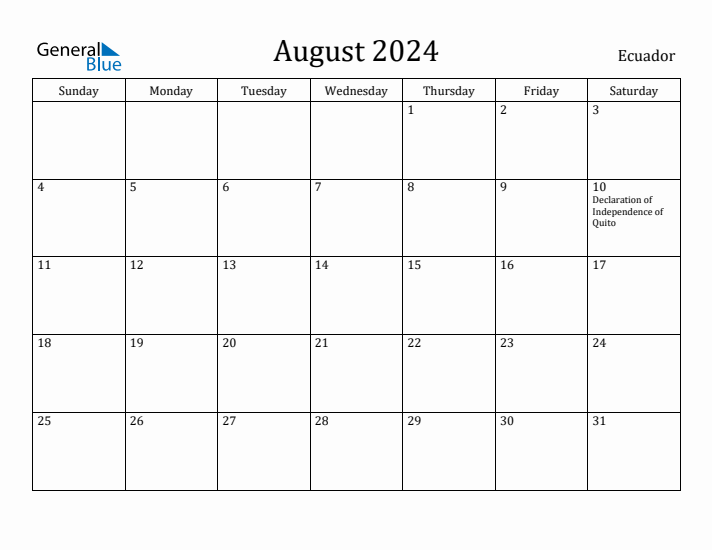 General Blue

August 2024

Ecuador

| Sunday | Monday | Tuesday | Wednesday | Thursday | Friday | Saturday |
|---|---|---|---|---|---|---|
| | | | | 1 | 2 | 3 |
| 4 | 5 | 6 | 7 | 8 | 9 | 10 Declaration of Independence of Quito |
| 11 | 12 | 13 | 14 | 15 | 16 | 17 |
| 18 | 19 | 20 | 21 | 22 | 23 | 24 |
| 25 | 26 | 27 | 28 | 29 | 30 | 31 |